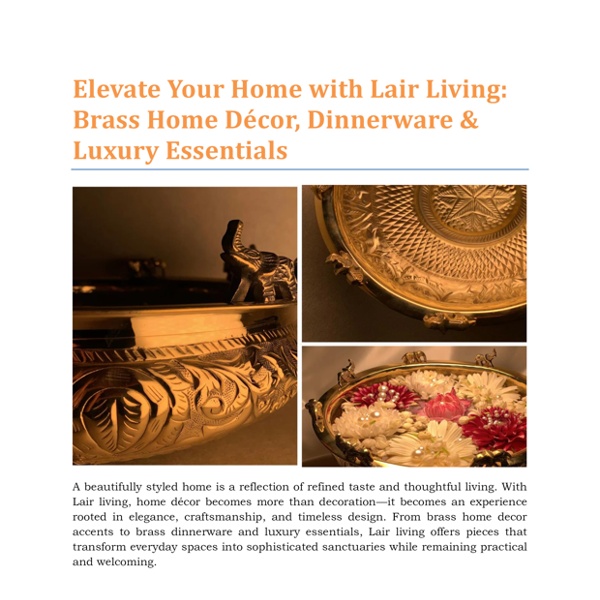 Elevate Your Home with Lair Living: Brass Home Décor, Dinnerware & Luxury Essentials

A beautifully styled home is a reflection of refined taste and thoughtful living. With Lair living, home décor becomes more than decoration—it becomes an experience rooted in elegance, craftsmanship, and timeless design. From brass home decor accents to brass dinnerware and luxury essentials, Lair living offers pieces that transform everyday spaces into sophisticated sanctuaries while remaining practical and welcoming.